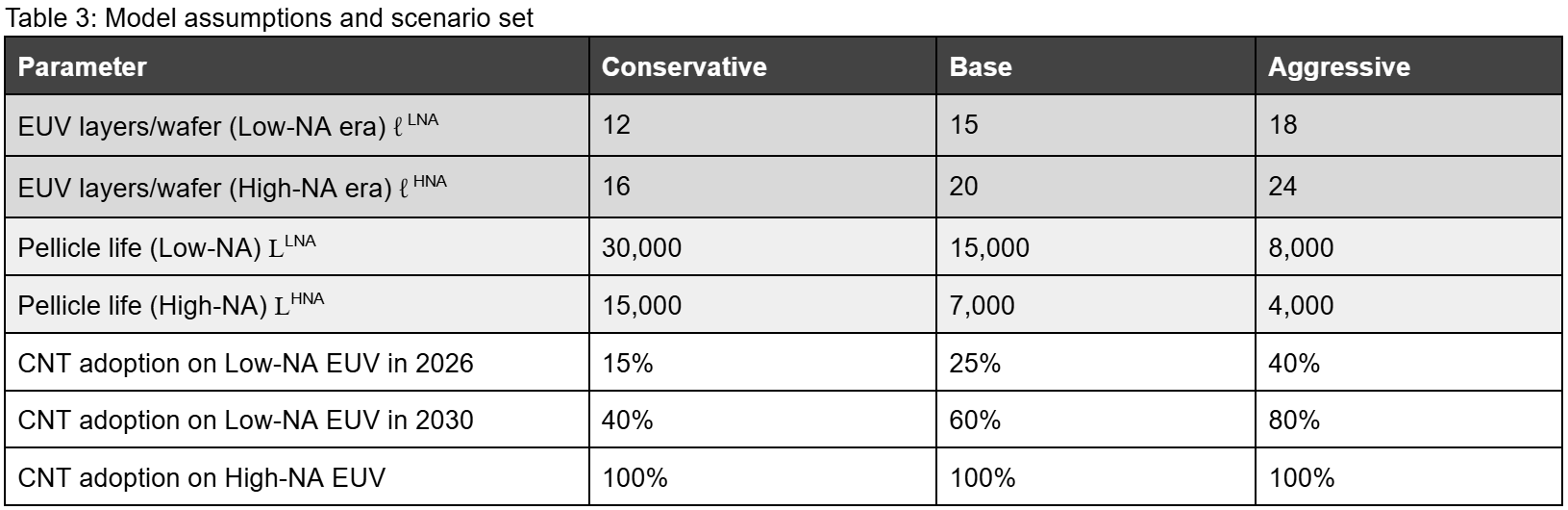 Table 3: Model assumptions and scenario set

| Parameter | Conservative | Base | Aggressive |
|---|---|---|---|
| EUV layers/wafer (Low-NA era) $\ell^{LNA}$ | 12 | 15 | 18 |
| EUV layers/wafer (High-NA era) $\ell^{HNA}$ | 16 | 20 | 24 |
| Pellicle life (Low-NA) $L^{LNA}$ | 30,000 | 15,000 | 8,000 |
| Pellicle life (High-NA) $L^{HNA}$ | 15,000 | 7,000 | 4,000 |
| CNT adoption on Low-NA EUV in 2026 | 15% | 25% | 40% |
| CNT adoption on Low-NA EUV in 2030 | 40% | 60% | 80% |
| CNT adoption on High-NA EUV | 100% | 100% | 100% |